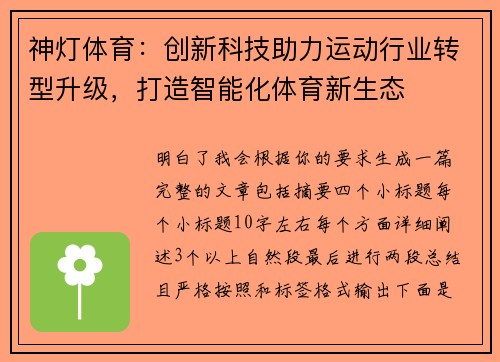 神灯体育：创新科技助力运动行业转型升级，打造智能化体育新生态

明白了我会根据你的要求生成一篇完整的文章包括摘要四个小标题每个小标题10字左右每个方面详细阐述3个以上自然段最后进行两段总结且严格按照和标签格式输出下面是